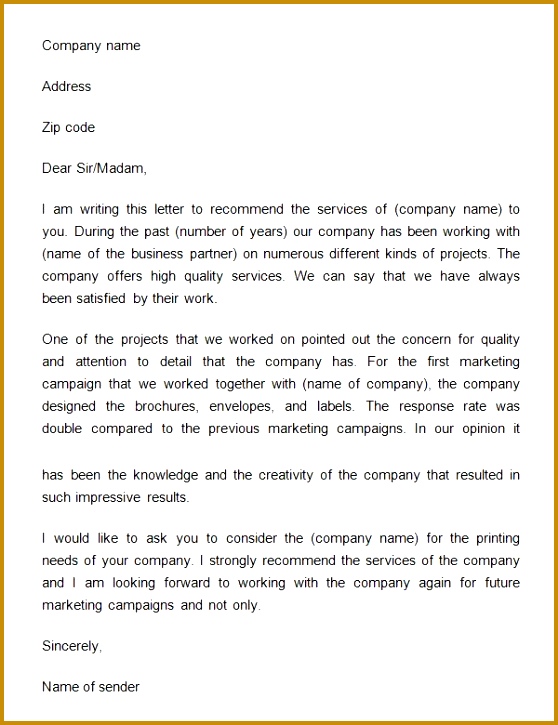 Company name

Address

Zip code

Dear Sir/Madam,

I am writing this letter to recommend the services of (company name) to you. During the past (number of years) our company has been working with (name of the business partner) on numerous different kinds of projects. The company offers high quality services. We can say that we have always been satisfied by their work.

One of the projects that we worked on pointed out the concern for quality and attention to detail that the company has. For the first marketing campaign that we worked together with (name of company), the company designed the brochures, envelopes, and labels. The response rate was double compared to the previous marketing campaigns. In our opinion it

has been the knowledge and the creativity of the company that resulted in such impressive results.

I would like to ask you to consider the (company name) for the printing needs of your company. I strongly recommend the services of the company and I am looking forward to working with the company again for future marketing campaigns and not only.

Sincerely,

Name of sender